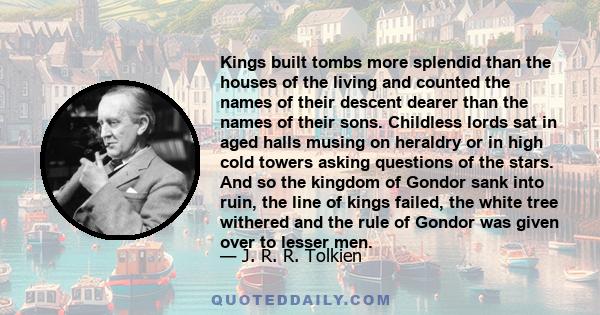 Kings built tombs more splendid than the houses of the living and counted the names of their descent dearer than the names of their sons. Childless lords sat in aged halls musing on heraldry or in high cold towers asking questions of the stars. And so the kingdom of Gondor sank into ruin, the line of kings failed, the white tree withered and the rule of Gondor was given over to lesser men.

— J. R. R. Tolkien

QUOTEDDAILY.COM